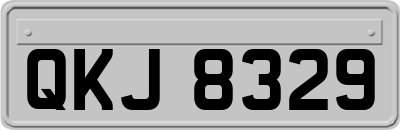 QKJ 8329